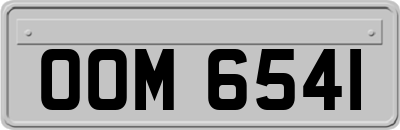 OOM 6541